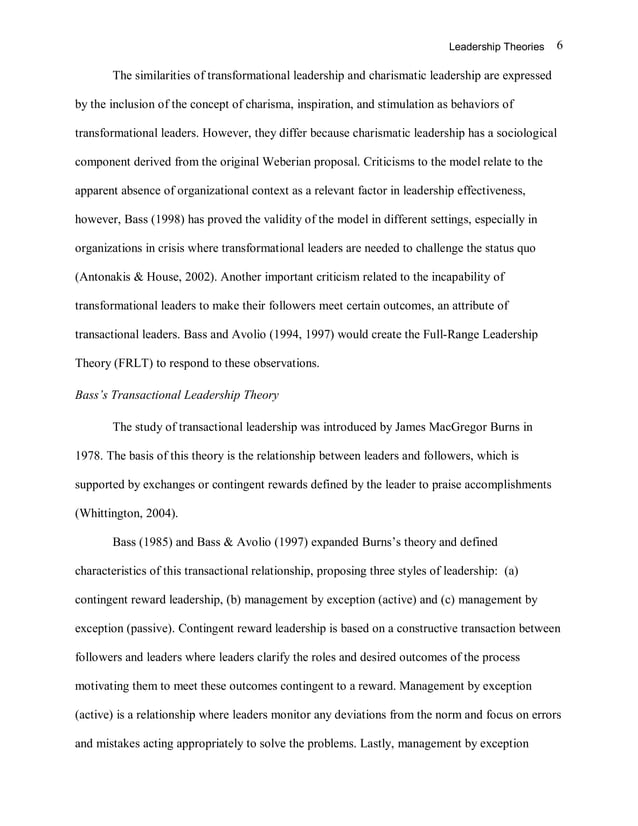 Leadership Theories 6

The similarities of transformational leadership and charismatic leadership are expressed by the inclusion of the concept of charisma, inspiration, and stimulation as behaviors of transformational leaders. However, they differ because charismatic leadership has a sociological component derived from the original Weberian proposal. Criticisms to the model relate to the apparent absence of organizational context as a relevant factor in leadership effectiveness, however, Bass (1998) has proved the validity of the model in different settings, especially in organizations in crisis where transformational leaders are needed to challenge the status quo (Antonakis & House, 2002). Another important criticism related to the incapability of transformational leaders to make their followers meet certain outcomes, an attribute of transactional leaders. Bass and Avolio (1994, 1997) would create the Full-Range Leadership Theory (FRLT) to respond to these observations.

Bass's Transactional Leadership Theory

The study of transactional leadership was introduced by James MacGregor Burns in 1978. The basis of this theory is the relationship between leaders and followers, which is supported by exchanges or contingent rewards defined by the leader to praise accomplishments (Whittington, 2004).

Bass (1985) and Bass & Avolio (1997) expanded Burns's theory and defined characteristics of this transactional relationship, proposing three styles of leadership: (a) contingent reward leadership, (b) management by exception (active) and (c) management by exception (passive). Contingent reward leadership is based on a constructive transaction between followers and leaders where leaders clarify the roles and desired outcomes of the process motivating them to meet these outcomes contingent to a reward. Management by exception (active) is a relationship where leaders monitor any deviations from the norm and focus on errors and mistakes acting appropriately to solve the problems. Lastly, management by exception